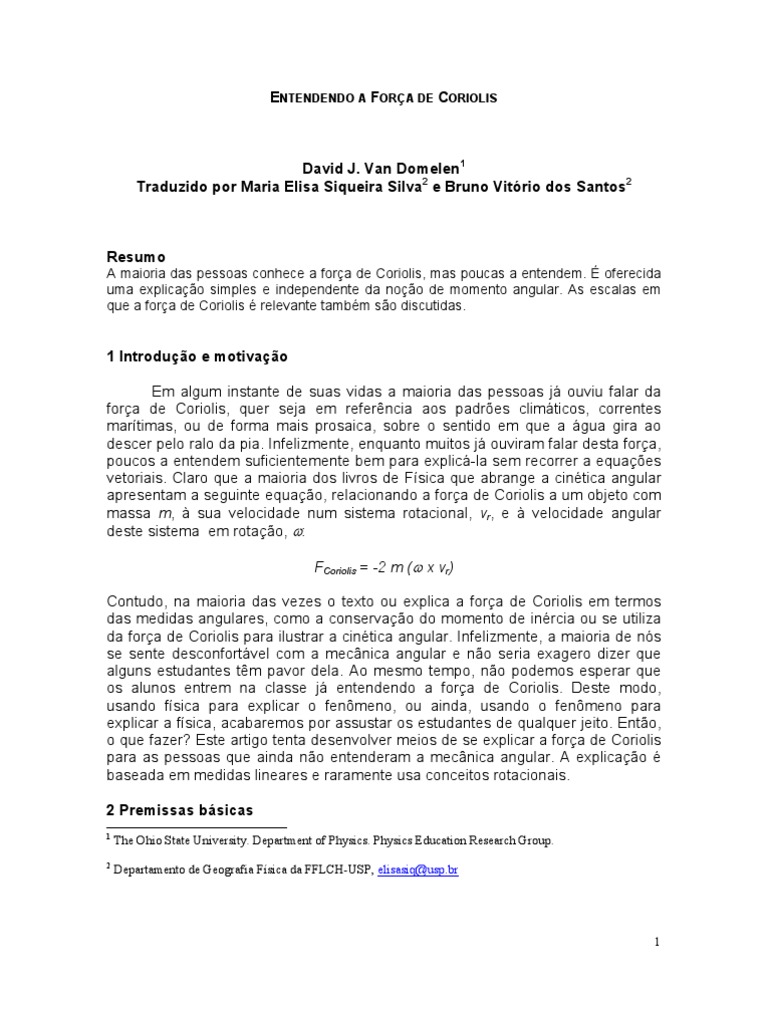 ENTENDENDO A FORÇA DE CORIOLIS

David J. Van Domelen$^1$
Traduzido por Maria Elisa Siqueira Silva$^2$ e Bruno Vitório dos Santos$^2$

Resumo
A maioria das pessoas conhece a força de Coriolis, mas poucas a entendem. É oferecida uma explicação simples e independente da noção de momento angular. As escalas em que a força de Coriolis é relevante também são discutidas.

1 Introdução e motivação

Em algum instante de suas vidas a maioria das pessoas já ouviu falar da força de Coriolis, quer seja em referência aos padrões climáticos, correntes marítimas, ou de forma mais prosaica, sobre o sentido em que a água gira ao descer pelo ralo da pia. Infelizmente, enquanto muitos já ouviram falar desta força, poucos a entendem suficientemente bem para explicá-la sem recorrer a equações vetoriais. Claro que a maioria dos livros de Física que abrange a cinética angular apresentam a seguinte equação, relacionando a força de Coriolis a um objeto com massa $m$, à sua velocidade num sistema rotacional, $v_r$, e à velocidade angular deste sistema em rotação, $\omega$:

$F_{Coriolis} = -2\ m\ (\omega \times v_r)$

Contudo, na maioria das vezes o texto ou explica a força de Coriolis em termos das medidas angulares, como a conservação do momento de inércia ou se utiliza da força de Coriolis para ilustrar a cinética angular. Infelizmente, a maioria de nós se sente desconfortável com a mecânica angular e não seria exagero dizer que alguns estudantes têm pavor dela. Ao mesmo tempo, não podemos esperar que os alunos entrem na classe já entendendo a força de Coriolis. Deste modo, usando física para explicar o fenômeno, ou ainda, usando o fenômeno para explicar a física, acabaremos por assustar os estudantes de qualquer jeito. Então, o que fazer? Este artigo tenta desenvolver meios de se explicar a força de Coriolis para as pessoas que ainda não entenderam a mecânica angular. A explicação é baseada em medidas lineares e raramente usa conceitos rotacionais.

2 Premissas básicas

$^1$ The Ohio State University. Department of Physics. Physics Education Research Group.

$^2$ Departamento de Geografia Física da FFLCH-USP, elisasiq@usp.br

1